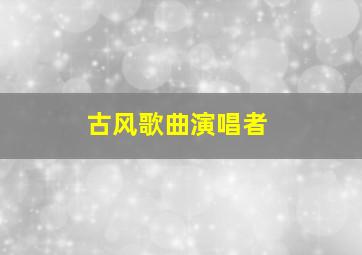 古风歌曲演唱者